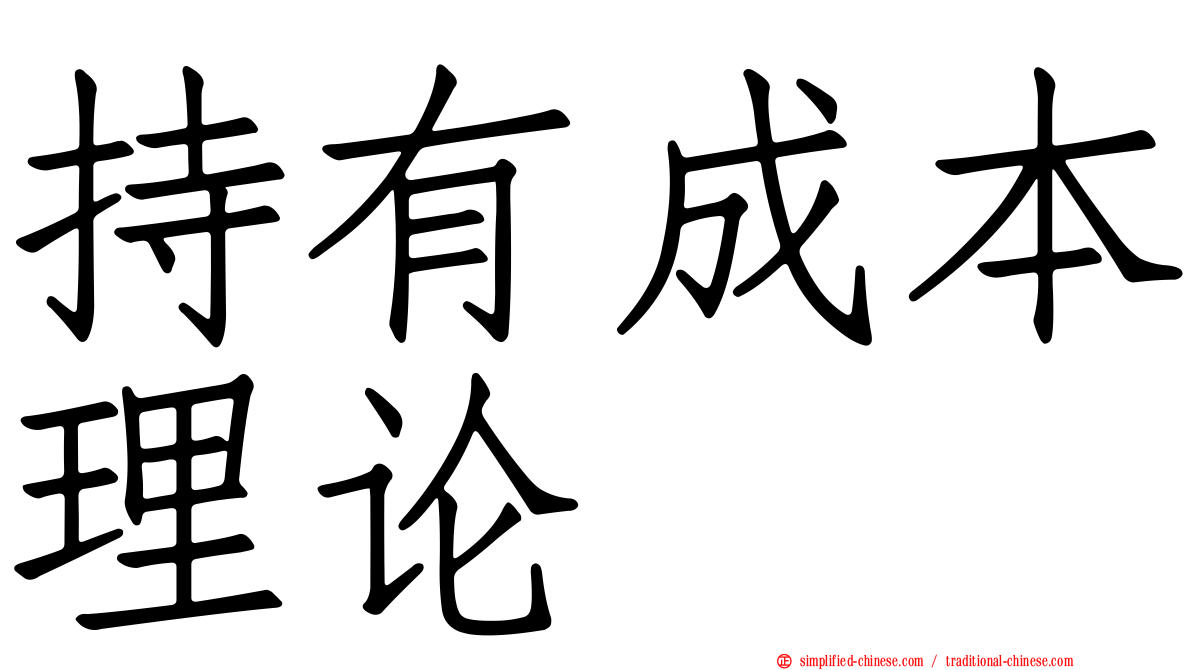 持有成本理论

simplified-chinese.com / traditional-chinese.com